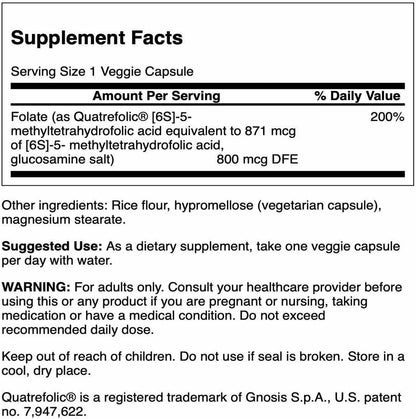 Supplement Facts

Serving Size 1 Veggie Capsule

| Amount Per Serving | | % Daily Value |
|---|---|---|
| Folate (as Quatrefolic® [6S]-5-methyltetrahydrofolic acid equivalent to 871 mcg of [6S]-5- methyltetrahydrofolic acid, glucosamine salt) | 800 mcg DFE | 200% |

Other ingredients: Rice flour, hypromellose (vegetarian capsule), magnesium stearate.

Suggested Use: As a dietary supplement, take one veggie capsule per day with water.

WARNING: For adults only. Consult your healthcare provider before using this or any product if you are pregnant or nursing, taking medication or have a medical condition. Do not exceed recommended daily dose.

Keep out of reach of children. Do not use if seal is broken. Store in a cool, dry place.

Quatrefolic® is a registered trademark of Gnosis S.p.A., U.S. patent no. 7,947,622.